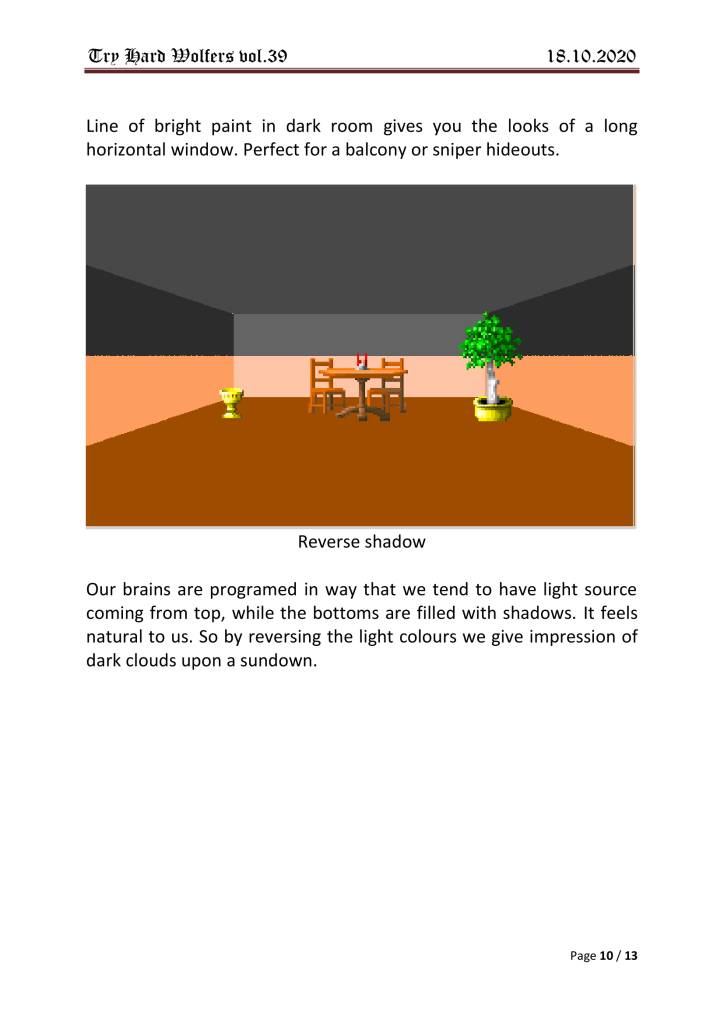 Try Hard Wolfers vol.39

18.10.2020

Line of bright paint in dark room gives you the looks of a long horizontal window. Perfect for a balcony or sniper hideouts.

Reverse shadow

Our brains are programed in way that we tend to have light source coming from top, while the bottoms are filled with shadows. It feels natural to us. So by reversing the light colours we give impression of dark clouds upon a sundown.

Page 10 / 13